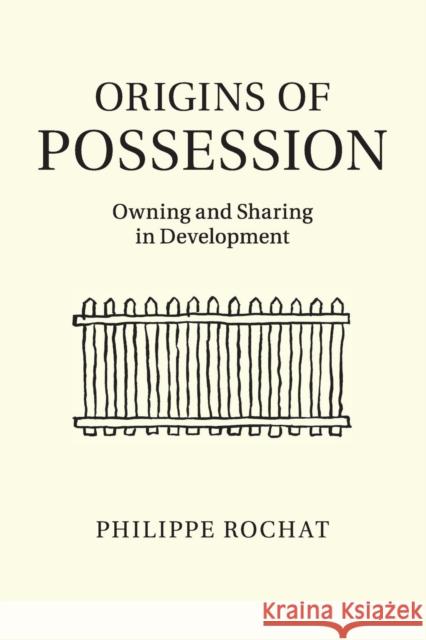 ORIGINS OF POSSESSION

Owning and Sharing in Development

PHILIPPE ROCHAT